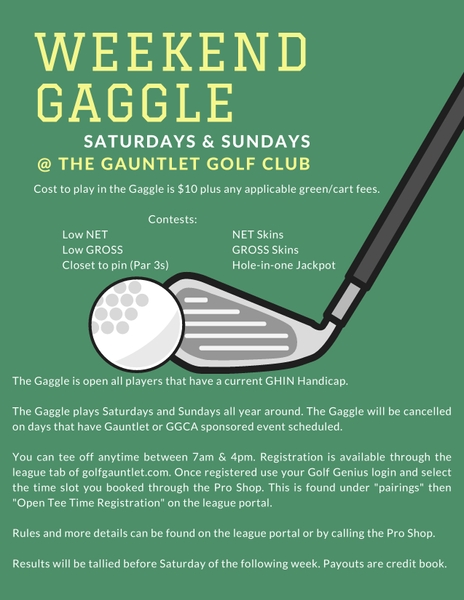 WEEKEND GAGGLE

SATURDAYS & SUNDAYS
@ THE GAUNTLET GOLF CLUB

Cost to play in the Gaggle is $10 plus any applicable green/cart fees.

Contests:

Low NET
Low GROSS
Closet to pin (Par 3s)

NET Skins
GROSS Skins
Hole-in-one Jackpot

The Gaggle is open all players that have a current GHIN Handicap.

The Gaggle plays Saturdays and Sundays all year around. The Gaggle will be cancelled on days that have Gauntlet or GGCA sponsored event scheduled.

You can tee off anytime between 7am & 4pm. Registration is available through the league tab of golfgauntlet.com. Once registered use your Golf Genius login and select the time slot you booked through the Pro Shop. This is found under "pairings" then "Open Tee Time Registration" on the league portal.

Rules and more details can be found on the league portal or by calling the Pro Shop.

Results will be tallied before Saturday of the following week. Payouts are credit book.